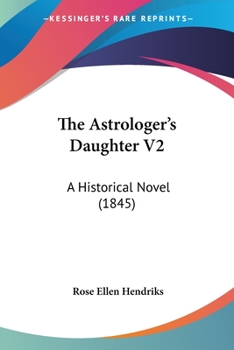 —KESSINGER'S RARE REPRINTS—

The Astrologer's Daughter V2

A Historical Novel (1845)

Rose Ellen Hendriks